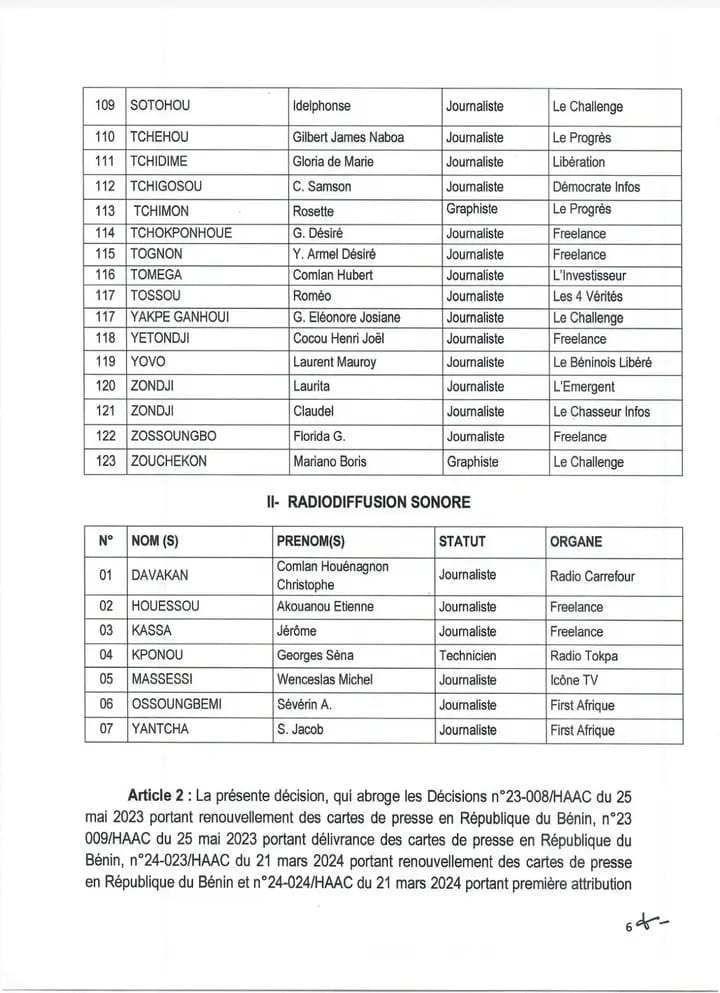 | 109 | SOTOHOU | Idelphonse | Journaliste | Le Challenge |
|---|---|---|---|---|
| 110 | TCHEHOU | Gilbert James Naboa | Journaliste | Le Progrès |
| 111 | TCHIDIME | Gloria de Marie | Journaliste | Libération |
| 112 | TCHIGOSOU | C. Samson | Journaliste | Démocrate Infos |
| 113 | TCHIMON | Rosette | Graphiste | Le Progrès |
| 114 | TCHOKPONHOUE | G. Désiré | Journaliste | Freelance |
| 115 | TOGNON | Y. Armel Désiré | Journaliste | Freelance |
| 116 | TOMEGA | Comlan Hubert | Journaliste | L'Investisseur |
| 117 | TOSSOU | Roméo | Journaliste | Les 4 Vérités |
| 117 | YAKPE GANHOUI | G. Eléonore Josiane | Journaliste | Le Challenge |
| 118 | YETONDJI | Cocou Henri Joël | Journaliste | Freelance |
| 119 | YOVO | Laurent Mauroy | Journaliste | Le Béninois Libéré |
| 120 | ZONDJI | Laurita | Journaliste | L'Emergent |
| 121 | ZONDJI | Claudel | Journaliste | Le Chasseur Infos |
| 122 | ZOSSOUNGBO | Florida G. | Journaliste | Freelance |
| 123 | ZOUCHEKON | Mariano Boris | Graphiste | Le Challenge |

II- RADIODIFFUSION SONORE

| N° | NOM (S) | PRENOM(S) | STATUT | ORGANE |
|---|---|---|---|---|
| 01 | DAVAKAN | Comlan Houénagnon Christophe | Journaliste | Radio Carrefour |
| 02 | HOUESSOU | Akouanou Etienne | Journaliste | Freelance |
| 03 | KASSA | Jérôme | Journaliste | Freelance |
| 04 | KPONOU | Georges Sèna | Technicien | Radio Tokpa |
| 05 | MASSESSI | Wenceslas Michel | Journaliste | Icône TV |
| 06 | OSSOUNGBEMI | Sévérin A. | Journaliste | First Afrique |
| 07 | YANTCHA | S. Jacob | Journaliste | First Afrique |

Article 2 : La présente décision, qui abroge les Décisions n°23-008/HAAC du 25 mai 2023 portant renouvellement des cartes de presse en République du Bénin, n°23 009/HAAC du 25 mai 2023 portant délivrance des cartes de presse en République du Bénin, n°24-023/HAAC du 21 mars 2024 portant renouvellement des cartes de presse en République du Bénin et n°24-024/HAAC du 21 mars 2024 portant première attribution

6